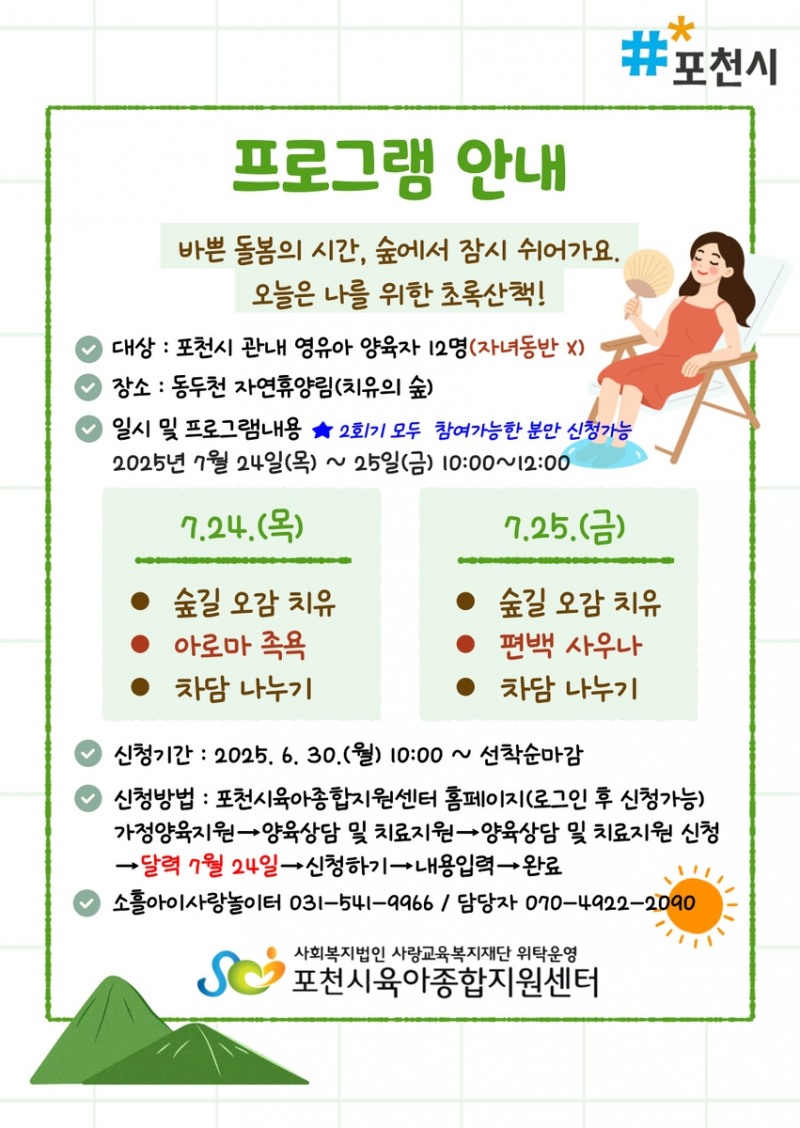 #포천시

프로그램 안내

바쁜 돌봄의 시간, 숲에서 잠시 쉬어가요.
오늘은 나를 위한 초록산책!

대상 : 포천시 관내 영유아 양육자 12명(자녀동반 X)

장소 : 동두천 자연휴양림(치유의 숲)

일시 및 프로그램내용 ★ 2회기 모두 참여가능한 분만 신청가능
2025년 7월 24일(목) ~ 25일(금) 10:00~12:00

7.24.(목)

• 숲길 오감 치유
• 아로마 족욕
• 차담 나누기

7.25.(금)

• 숲길 오감 치유
• 편백 사우나
• 차담 나누기

신청기간 : 2025. 6. 30.(월) 10:00 ~ 선착순마감

신청방법 : 포천시육아종합지원센터 홈페이지(로그인 후 신청가능)
가정양육지원→양육상담 및 치료지원→양육상담 및 치료지원 신청
→달력 7월 24일→신청하기→내용입력→완료

소흘아이사랑놀이터 031-541-9966 / 담당자 070-4922-2090

사회복지법인 사랑교육복지재단 위탁운영
포천시육아종합지원센터